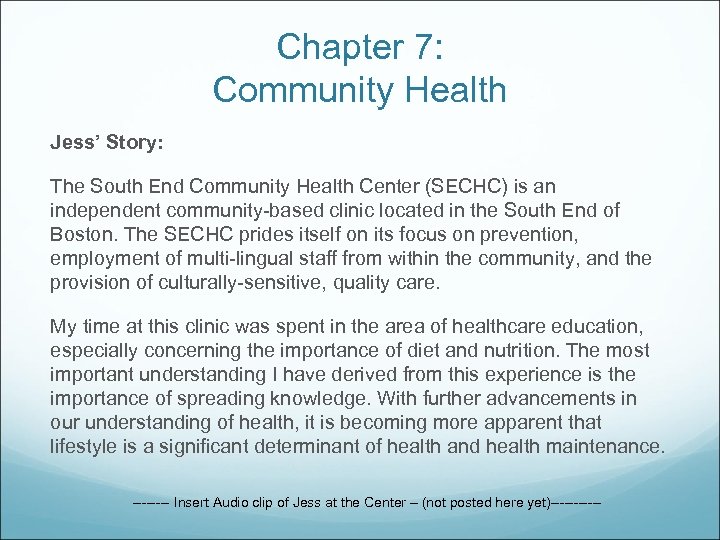 Chapter 7:
Community Health

Jess' Story:

The South End Community Health Center (SECHC) is an independent community-based clinic located in the South End of Boston. The SECHC prides itself on its focus on prevention, employment of multi-lingual staff from within the community, and the provision of culturally-sensitive, quality care.

My time at this clinic was spent in the area of healthcare education, especially concerning the importance of diet and nutrition. The most important understanding I have derived from this experience is the importance of spreading knowledge. With further advancements in our understanding of health, it is becoming more apparent that lifestyle is a significant determinant of health and health maintenance.

------ Insert Audio clip of Jess at the Center – (not posted here yet)--------